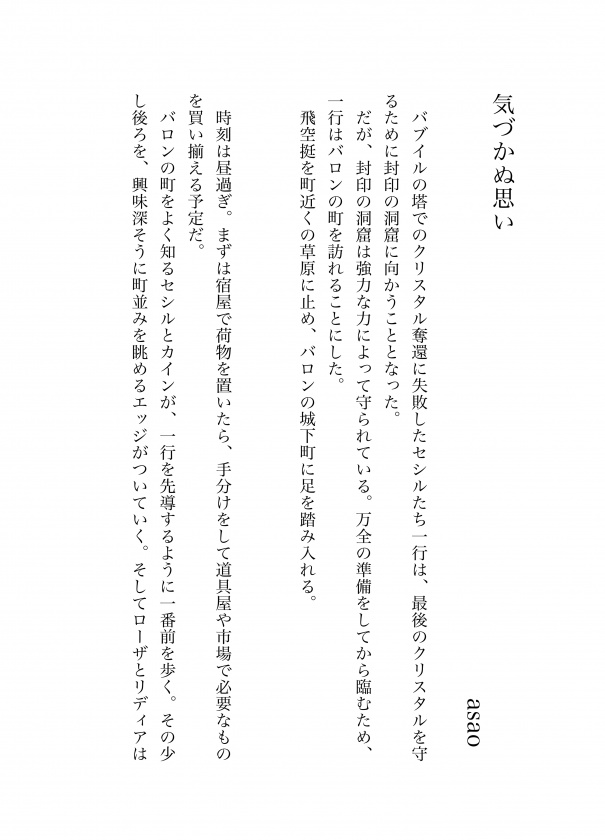 気づかぬ思い

asao

バブイルの塔でのクリスタル奪還に失敗したセシルたち一行は、最後のクリスタルを守るために封印の洞窟に向かうこととなった。
だが、封印の洞窟は強力な力によって守られている。万全の準備をしてから臨むため、一行はバロンの町を訪れることにした。
飛空挺を町近くの草原に止め、バロンの城下町に足を踏み入れる。

時刻は昼過ぎ。まずは宿屋で荷物を置いたら、手分けをして道具屋や市場で必要なものを買い揃える予定だ。
バロンの町をよく知るセシルとカインが、一行を先導するように一番前を歩く。その少し後ろを、興味深そうに町並みを眺めるエッジがついていく。そしてローザとリディアは